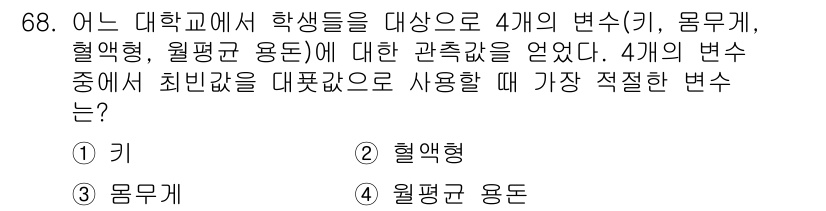 68. 어느 대학교에서 학생들을 대상으로 4개의 변수(키, 몸무게, 혈액형, 월평균 용돈)에 대한 관측값을 얻었다. 4개의 변수 중에서 최빈값을 대푯값으로 사용할 때 가장 적절한 변수는?

① 키
② 혈액형
③ 몸무게
④ 월평균 용돈